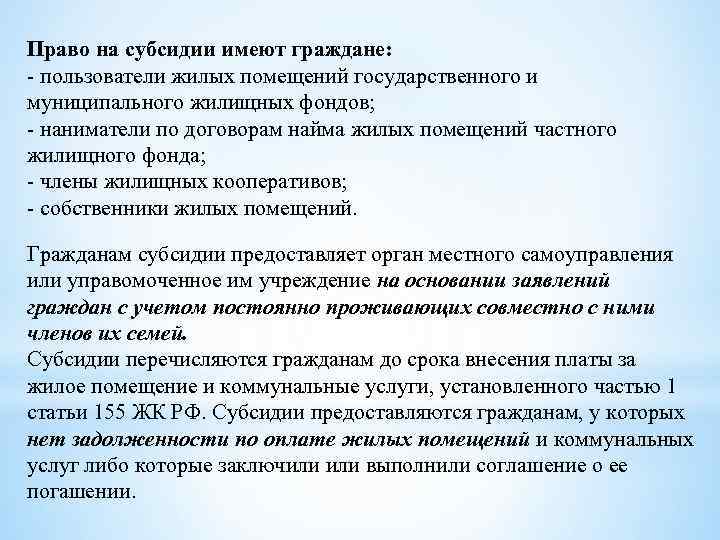 Право на субсидии имеют граждане:
- пользователи жилых помещений государственного и муниципального жилищных фондов;
- наниматели по договорам найма жилых помещений частного жилищного фонда;
- члены жилищных кооперативов;
- собственники жилых помещений.

Гражданам субсидии предоставляет орган местного самоуправления или управомоченное им учреждение на основании заявлений граждан с учетом постоянно проживающих совместно с ними членов их семей.
Субсидии перечисляются гражданам до срока внесения платы за жилое помещение и коммунальные услуги, установленного частью 1 статьи 155 ЖК РФ. Субсидии предоставляются гражданам, у которых нет задолженности по оплате жилых помещений и коммунальных услуг либо которые заключили или выполнили соглашение о ее погашении.